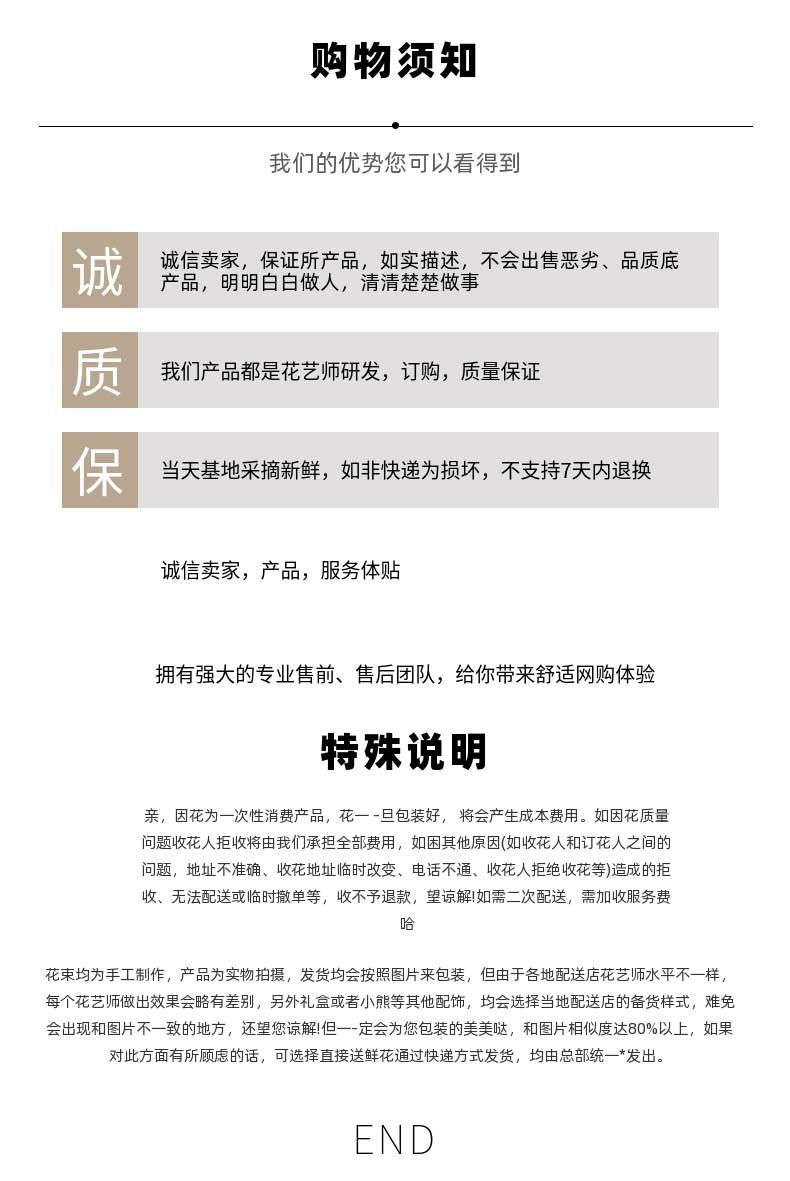 购物须知

我们的优势您可以看得到

诚

诚信卖家，保证所产品，如实描述，不会出售恶劣、品质底产品，明明白白做人，清清楚楚做事

质

我们产品都是花艺师研发，订购，质量保证

保

当天基地采摘新鲜，如非快递为损坏，不支持7天内退换

诚信卖家，产品，服务体贴

拥有强大的专业售前、售后团队，给你带来舒适网购体验

特殊说明

亲，因花为一次性消费产品，花一 -旦包装好， 将会产生成本费用。如因花质量问题收花人拒收将由我们承担全部费用，如困其他原因(如收花人和订花人之间的问题，地址不准确、收花地址临时改变、电话不通、收花人拒绝收花等)造成的拒收、无法配送或临时撤单等，收不予退款，望谅解!如需二次配送，需加收服务费哈

花束均为手工制作，产品为实物拍摄，发货均会按照图片来包装，但由于各地配送店花艺师水平不一样，每个花艺师做出效果会略有差别，另外礼盒或者小熊等其他配饰，均会选择当地配送店的备货样式，难免会出现和图片不一致的地方，还望您谅解!但一-定会为您包装的美美哒，和图片相似度达80%以上，如果对此方面有所顾虑的话，可选择直接送鲜花通过快递方式发货，均由总部统一*发出。

END